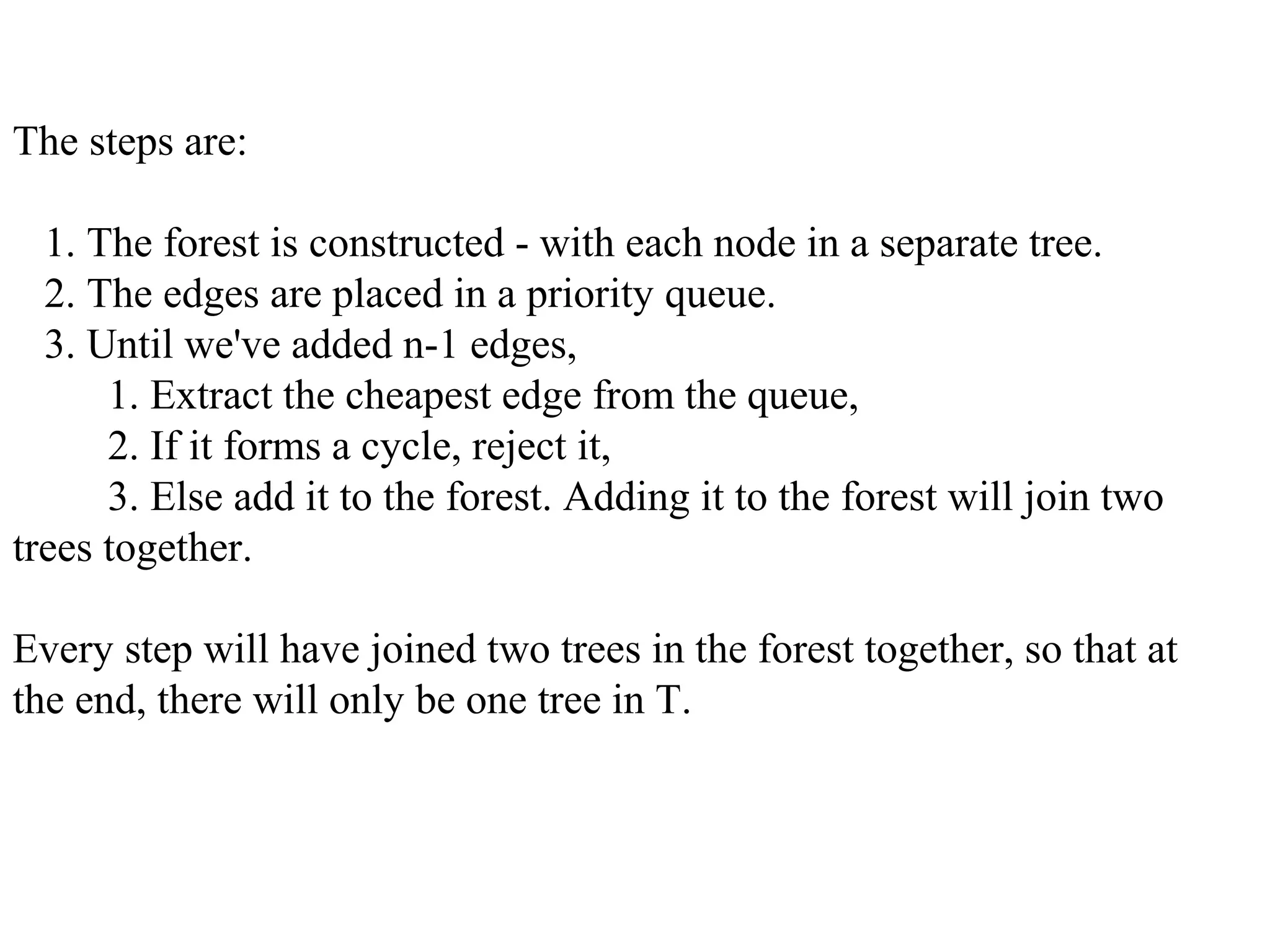 The steps are:

1. The forest is constructed - with each node in a separate tree.
2. The edges are placed in a priority queue.
3. Until we've added n-1 edges,
1. Extract the cheapest edge from the queue,
2. If it forms a cycle, reject it,
3. Else add it to the forest. Adding it to the forest will join two trees together.

Every step will have joined two trees in the forest together, so that at the end, there will only be one tree in T.